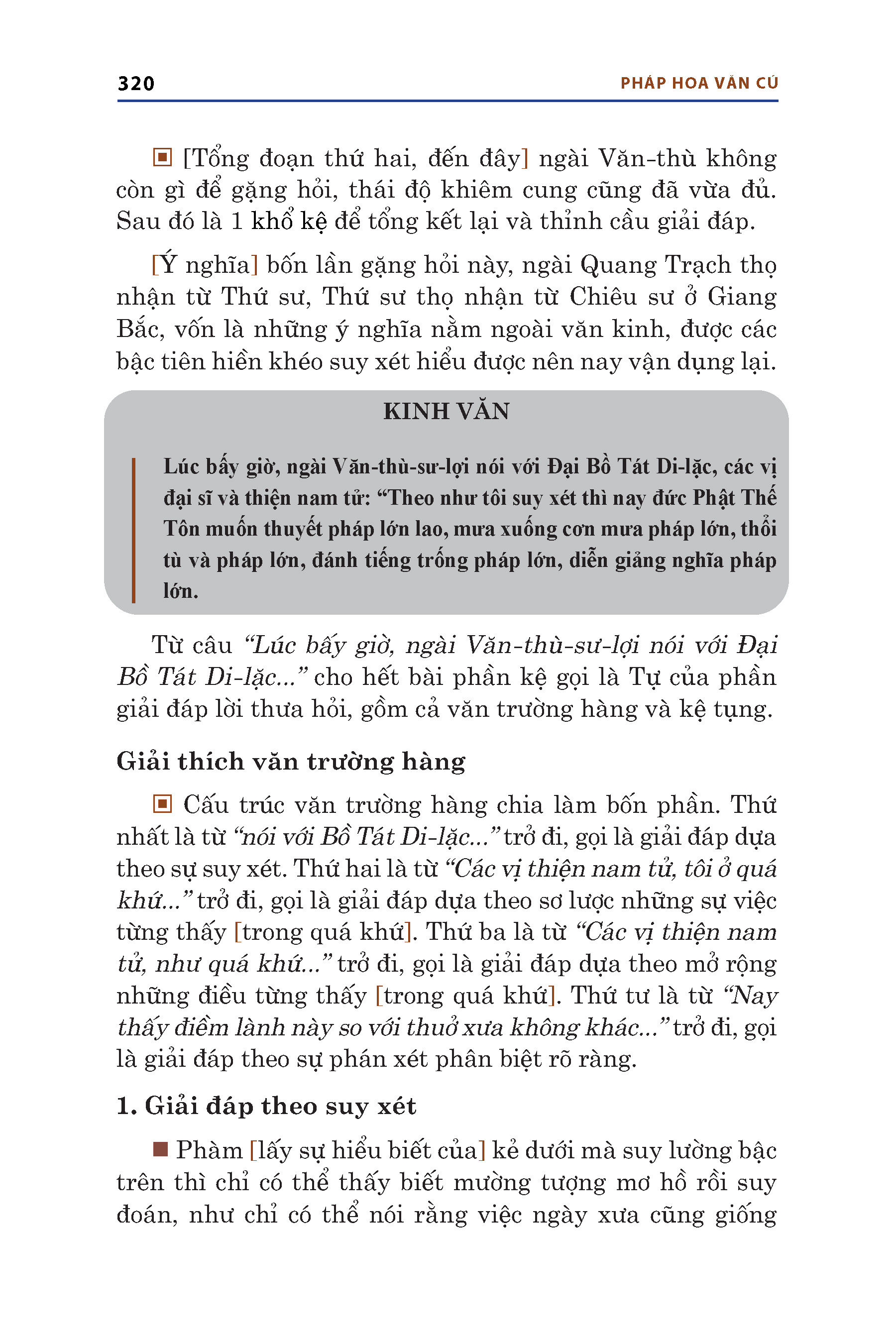 320 PHÁP HOA VĂN CÚ

▣ [Tổng đoạn thứ hai, đến đây] ngài Văn-thù không còn gì để gặng hỏi, thái độ khiêm cung cũng đã vừa đủ. Sau đó là 1 khổ kệ để tổng kết lại và thỉnh cầu giải đáp.

[Ý nghĩa] bốn lần gặng hỏi này, ngài Quang Trạch thọ nhận từ Thứ sư, Thứ sư thọ nhận từ Chiêu sư ở Giang Bắc, vốn là những ý nghĩa nằm ngoài văn kinh, được các bậc tiên hiền khéo suy xét hiểu được nên nay vận dụng lại.

KINH VĂN

Lúc bấy giờ, ngài Văn-thù-sư-lợi nói với Đại Bồ Tát Di-lặc, các vị đại sĩ và thiện nam tử: “Theo như tôi suy xét thì nay đức Phật Thế Tôn muốn thuyết pháp lớn lao, mưa xuống cơn mưa pháp lớn, thổi tù và pháp lớn, đánh tiếng trống pháp lớn, diễn giảng nghĩa pháp lớn.

Từ câu “Lúc bấy giờ, ngài Văn-thù-sư-lợi nói với Đại Bồ Tát Di-lặc...” cho hết bài phần kệ gọi là Tự của phần giải đáp lời thưa hỏi, gồm cả văn trường hàng và kệ tụng.

Giải thích văn trường hàng

▣ Cấu trúc văn trường hàng chia làm bốn phần. Thứ nhất là từ “nói với Bồ Tát Di-lặc...” trở đi, gọi là giải đáp dựa theo sự suy xét. Thứ hai là từ “Các vị thiện nam tử, tôi ở quá khứ...” trở đi, gọi là giải đáp dựa theo sơ lược những sự việc từng thấy [trong quá khứ]. Thứ ba là từ “Các vị thiện nam tử, như quá khứ...” trở đi, gọi là giải đáp dựa theo mở rộng những điều từng thấy [trong quá khứ]. Thứ tư là từ “Nay thấy điềm lành này so với thuở xưa không khác...” trở đi, gọi là giải đáp theo sự phán xét phân biệt rõ ràng.

1. Giải đáp theo suy xét

■ Phàm [lấy sự hiểu biết của] kẻ dưới mà suy lường bậc trên thì chỉ có thể thấy biết mường tượng mơ hồ rồi suy đoán, như chỉ có thể nói rằng việc ngày xưa cũng giống